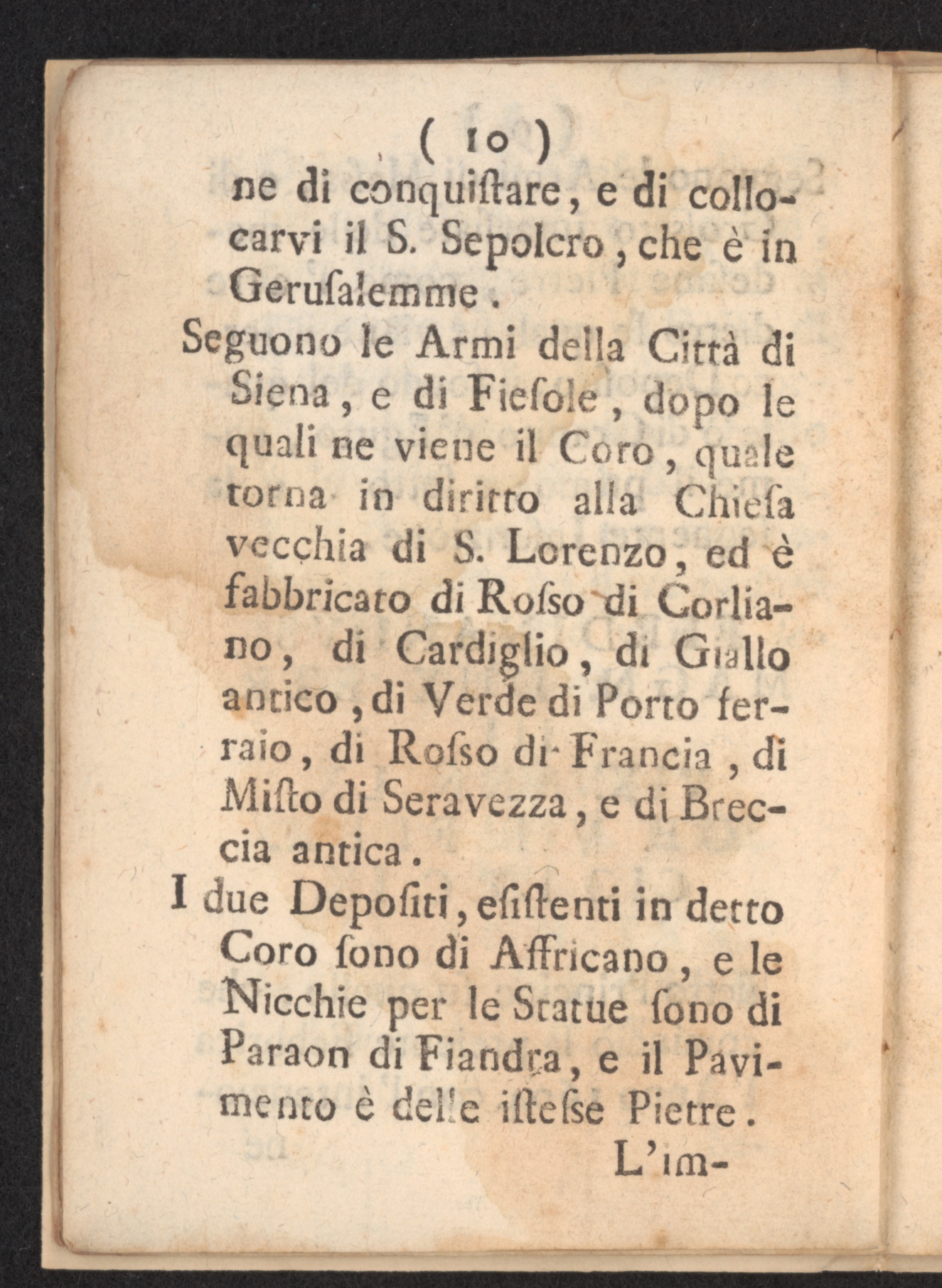 ( 10 )
ne di conquiſtare, e di collocarvi il S. Sepolcro, che è in Geruſalemme.

Seguono le Armi della Città di Siena, e di Fieſole, dopo le quali ne viene il Coro, quale torna in diritto alla Chieſa vecchia di S. Lorenzo, ed è fabbricato di Roſso di Corliano, di Cardiglio, di Giallo antico, di Verde di Porto ferraio, di Roſso di Francia, di Miſto di Seravezza, e di Breccia antica.

I due Depoſiti, eſiſtenti in detto Coro ſono di Affricano, e le Nicchie per le Statue ſono di Paraon di Fiandra, e il Pavimento è delle iſteſse Pietre.

L'im-